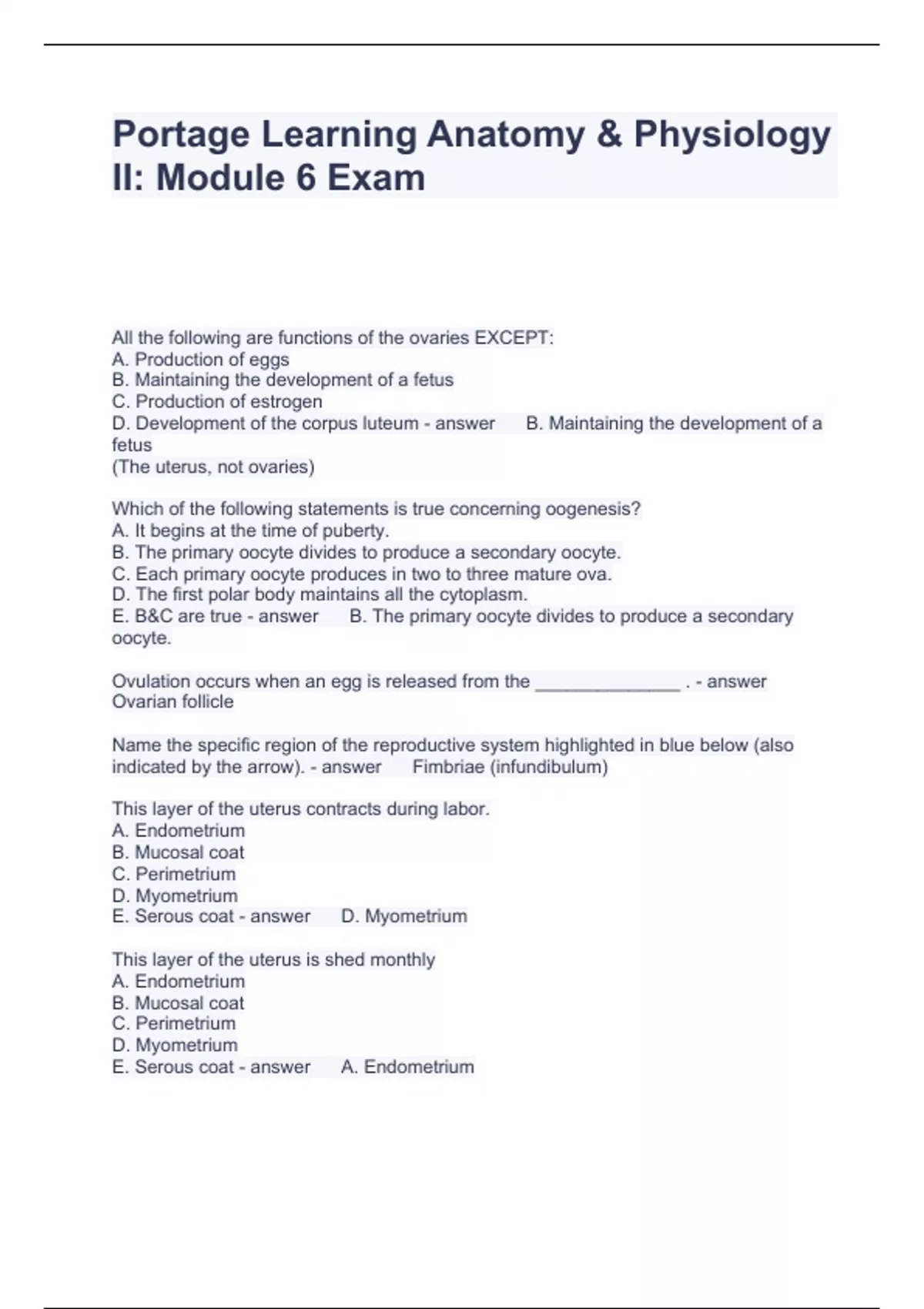 Portage Learning Anatomy & Physiology II: Module 6 Exam

All the following are functions of the ovaries EXCEPT:
A. Production of eggs
B. Maintaining the development of a fetus
C. Production of estrogen
D. Development of the corpus luteum - answer B. Maintaining the development of a fetus
(The uterus, not ovaries)

Which of the following statements is true concerning oogenesis?
A. It begins at the time of puberty.
B. The primary oocyte divides to produce a secondary oocyte.
C. Each primary oocyte produces in two to three mature ova.
D. The first polar body maintains all the cytoplasm.
E. B&C are true - answer B. The primary oocyte divides to produce a secondary oocyte.

Ovulation occurs when an egg is released from the _______________ . - answer Ovarian follicle

Name the specific region of the reproductive system highlighted in blue below (also indicated by the arrow). - answer Fimbriae (infundibulum)

This layer of the uterus contracts during labor.
A. Endometrium
B. Mucosal coat
C. Perimetrium
D. Myometrium
E. Serous coat - answer D. Myometrium

This layer of the uterus is shed monthly
A. Endometrium
B. Mucosal coat
C. Perimetrium
D. Myometrium
E. Serous coat - answer A. Endometrium